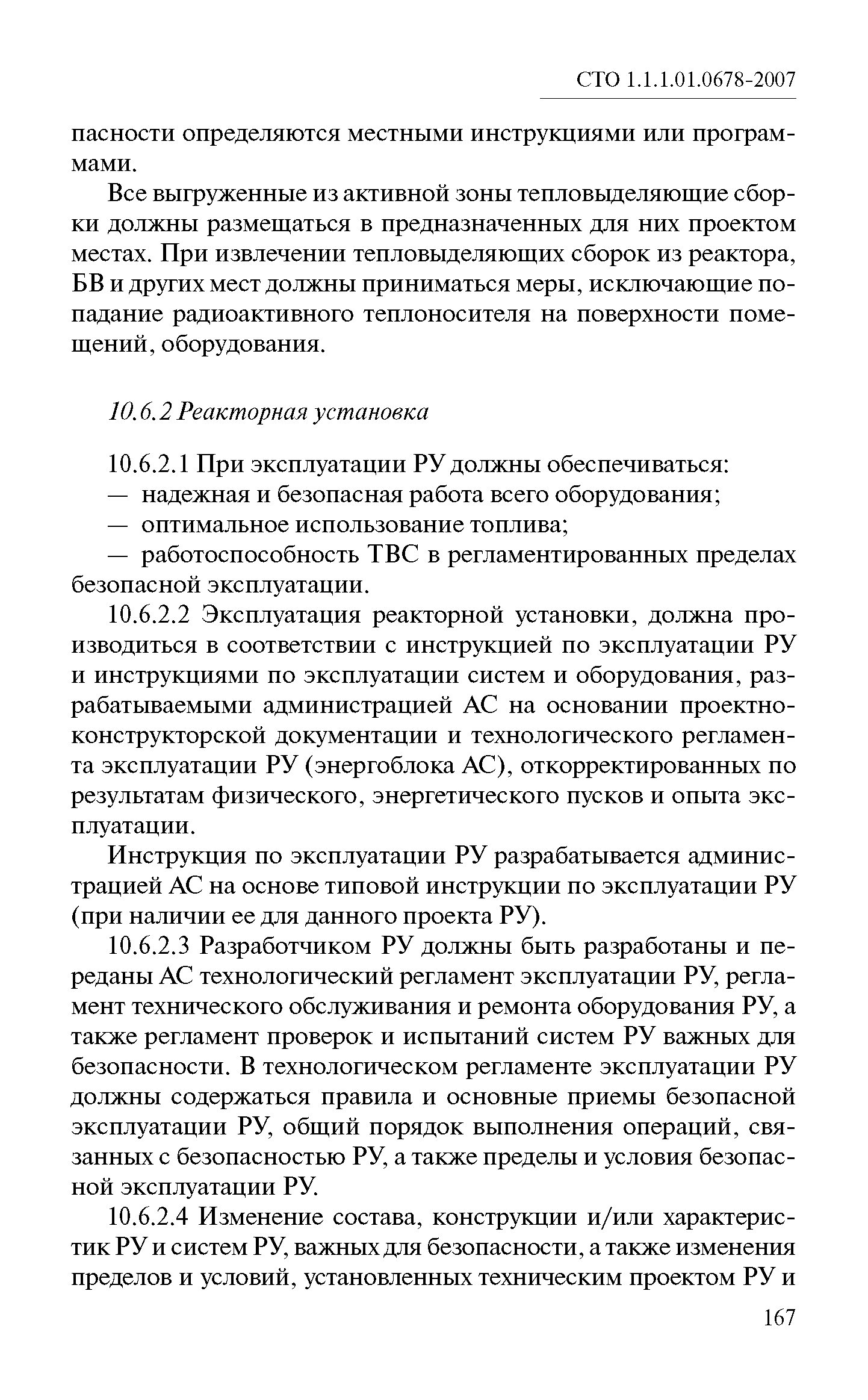 СТО 1.1.1.01.0678-2007

пасности определяются местными инструкциями или программами.

Все выгруженные из активной зоны тепловыделяющие сборки должны размещаться в предназначенных для них проектом местах. При извлечении тепловыделяющих сборок из реактора, БВ и других мест должны приниматься меры, исключающие попадание радиоактивного теплоносителя на поверхности помещений, оборудования.

10.6.2 Реакторная установка

10.6.2.1 При эксплуатации РУ должны обеспечиваться:
— надежная и безопасная работа всего оборудования;
— оптимальное использование топлива;
— работоспособность ТВС в регламентированных пределах безопасной эксплуатации.

10.6.2.2 Эксплуатация реакторной установки, должна производиться в соответствии с инструкцией по эксплуатации РУ и инструкциями по эксплуатации систем и оборудования, разрабатываемыми администрацией АС на основании проектно-конструкторской документации и технологического регламента эксплуатации РУ (энергоблока АС), откорректированных по результатам физического, энергетического пусков и опыта эксплуатации.

Инструкция по эксплуатации РУ разрабатывается администрацией АС на основе типовой инструкции по эксплуатации РУ (при наличии ее для данного проекта РУ).

10.6.2.3 Разработчиком РУ должны быть разработаны и переданы АС технологический регламент эксплуатации РУ, регламент технического обслуживания и ремонта оборудования РУ, а также регламент проверок и испытаний систем РУ важных для безопасности. В технологическом регламенте эксплуатации РУ должны содержаться правила и основные приемы безопасной эксплуатации РУ, общий порядок выполнения операций, связанных с безопасностью РУ, а также пределы и условия безопасной эксплуатации РУ.

10.6.2.4 Изменение состава, конструкции и/или характеристик РУ и систем РУ, важных для безопасности, а также изменения пределов и условий, установленных техническим проектом РУ и

167